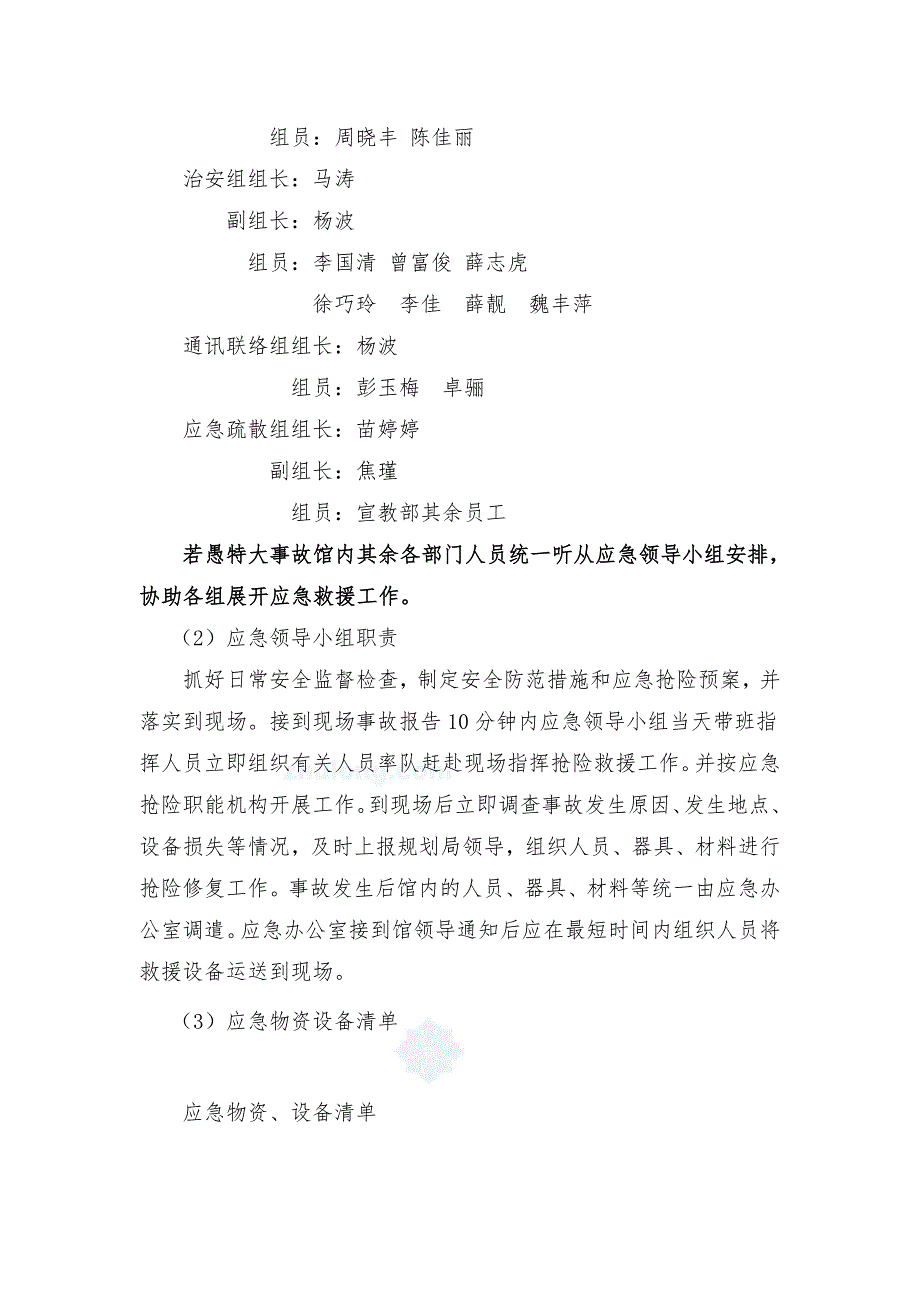 组员：周晓丰 陈佳丽

治安组组长：马涛

副组长：杨波

组员：李国清 曾富俊 薛志虎

徐巧玲 李佳 薛靓 魏丰萍

通讯联络组组长：杨波

组员：彭玉梅 卓骊

应急疏散组组长：苗婷婷

副组长：焦瑾

组员：宣教部其余员工

若愚特大事故馆内其余各部门人员统一听从应急领导小组安排，协助各组展开应急救援工作。

（2）应急领导小组职责

抓好日常安全监督检查，制定安全防范措施和应急抢险预案，并落实到现场。接到现场事故报告10分钟内应急领导小组当天带班指挥人员立即组织有关人员率队赶赴现场指挥抢险救援工作。并按应急抢险职能机构开展工作。到现场后立即调查事故发生原因、发生地点、设备损失等情况，及时上报规划局领导，组织人员、器具、材料进行抢险修复工作。事故发生后馆内的人员、器具、材料等统一由应急办公室调遣。应急办公室接到馆领导通知后应在最短时间内组织人员将救援设备运送到现场。

（3）应急物资设备清单

应急物资、设备清单